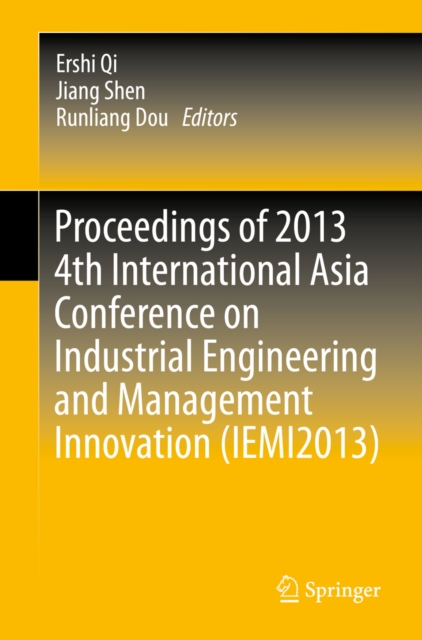 Ershi Qi
Jiang Shen
Runliang Dou Editors

Proceedings of 2013 4th International Asia Conference on Industrial Engineering and Management Innovation (IEMI2013)

Springer